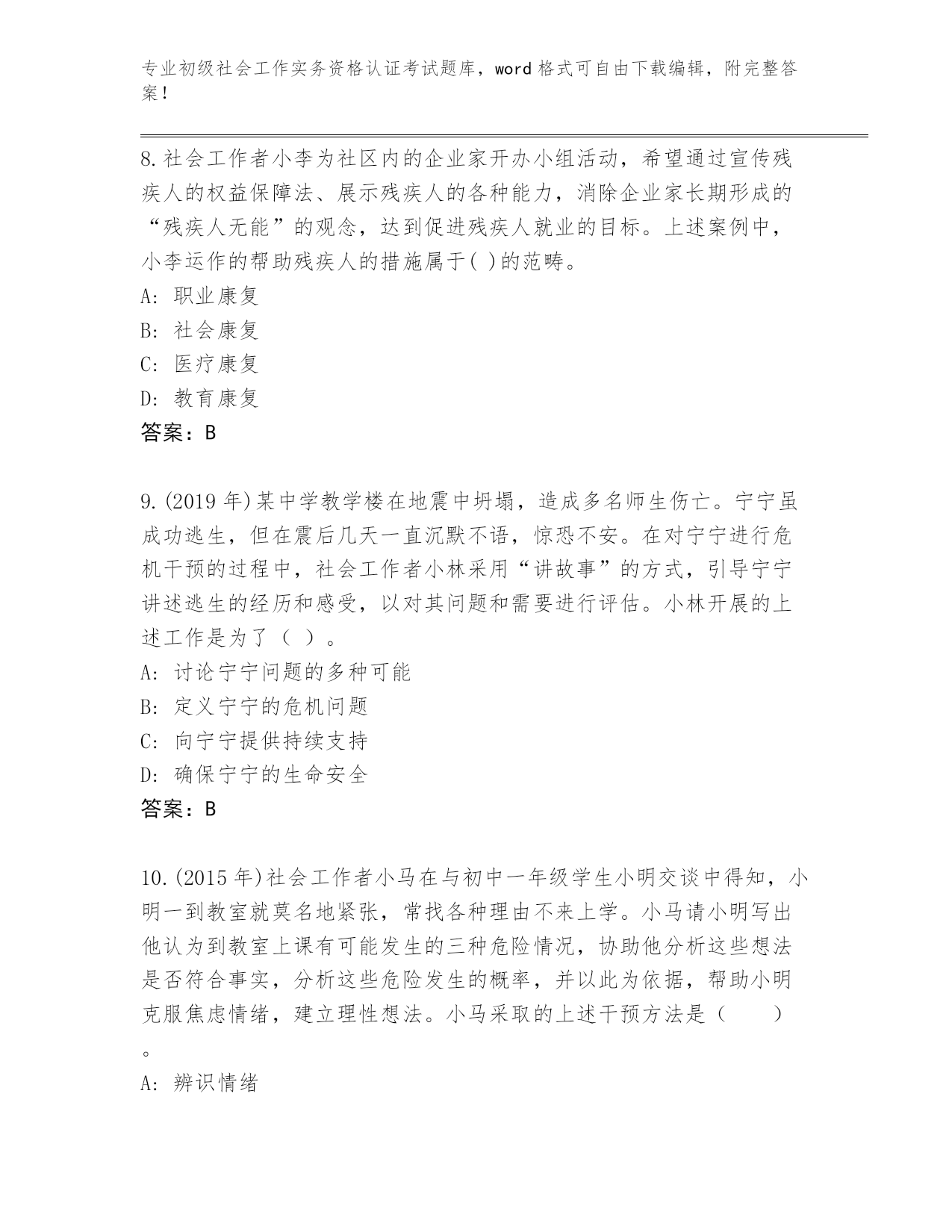 专业初级社会工作实务资格认证考试题库，word 格式可自由下载编辑，附完整答案！

8.社会工作者小李为社区内的企业家开办小组活动，希望通过宣传残疾人的权益保障法、展示残疾人的各种能力，消除企业家长期形成的“残疾人无能”的观念，达到促进残疾人就业的目标。上述案例中，小李运作的帮助残疾人的措施属于( )的范畴。

A: 职业康复

B: 社会康复

C: 医疗康复

D: 教育康复

答案：B

9.(2019 年)某中学教学楼在地震中坍塌，造成多名师生伤亡。宁宁虽成功逃生，但在震后几天一直沉默不语，惊恐不安。在对宁宁进行危机干预的过程中，社会工作者小林采用“讲故事”的方式，引导宁宁讲述逃生的经历和感受，以对其问题和需要进行评估。小林开展的上述工作是为了（ ）。

A: 讨论宁宁问题的多种可能

B: 定义宁宁的危机问题

C: 向宁宁提供持续支持

D: 确保宁宁的生命安全

答案：B

10.(2015 年)社会工作者小马在与初中一年级学生小明交谈中得知，小明一到教室就莫名地紧张，常找各种理由不来上学。小马请小明写出他认为到教室上课有可能发生的三种危险情况，协助他分析这些想法是否符合事实，分析这些危险发生的概率，并以此为依据，帮助小明克服焦虑情绪，建立理性想法。小马采取的上述干预方法是（ ）。

A: 辨识情绪